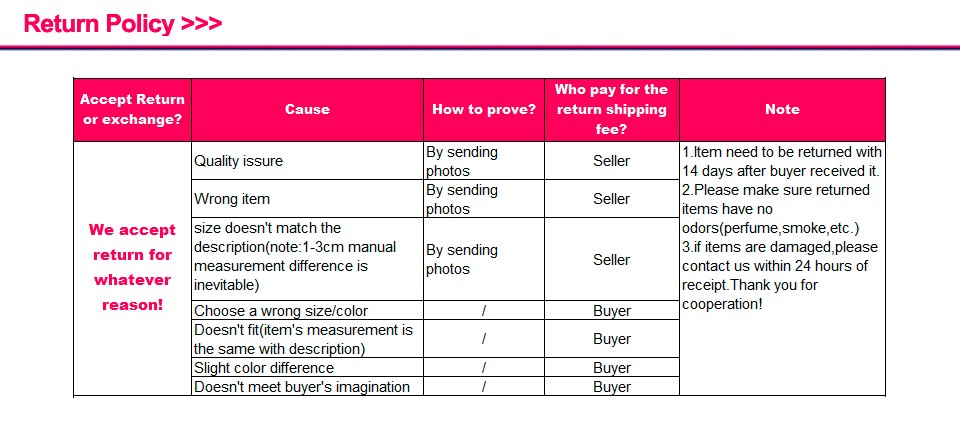 Return Policy >>>

| Accept Return or exchange? | Cause | How to prove? | Who pay for the return shipping fee? | Note |
|---|---|---|---|---|
| We accept return for whatever reason! | Quality issure | By sending photos | Seller | 1.Item need to be returned with 14 days after buyer received it. 2.Please make sure returned items have no odors(perfume,smoke,etc.) 3.if items are damaged,please contact us within 24 hours of receipt.Thank you for cooperation! |
| | Wrong item | By sending photos | Seller | |
| | size doesn't match the description(note:1-3cm manual measurement difference is inevitable) | By sending photos | Seller | |
| | Choose a wrong size/color | / | Buyer | |
| | Doesn't fit(item's measurement is the same with description) | / | Buyer | |
| | Slight color difference | / | Buyer | |
| | Doesn't meet buyer's imagination | / | Buyer | |